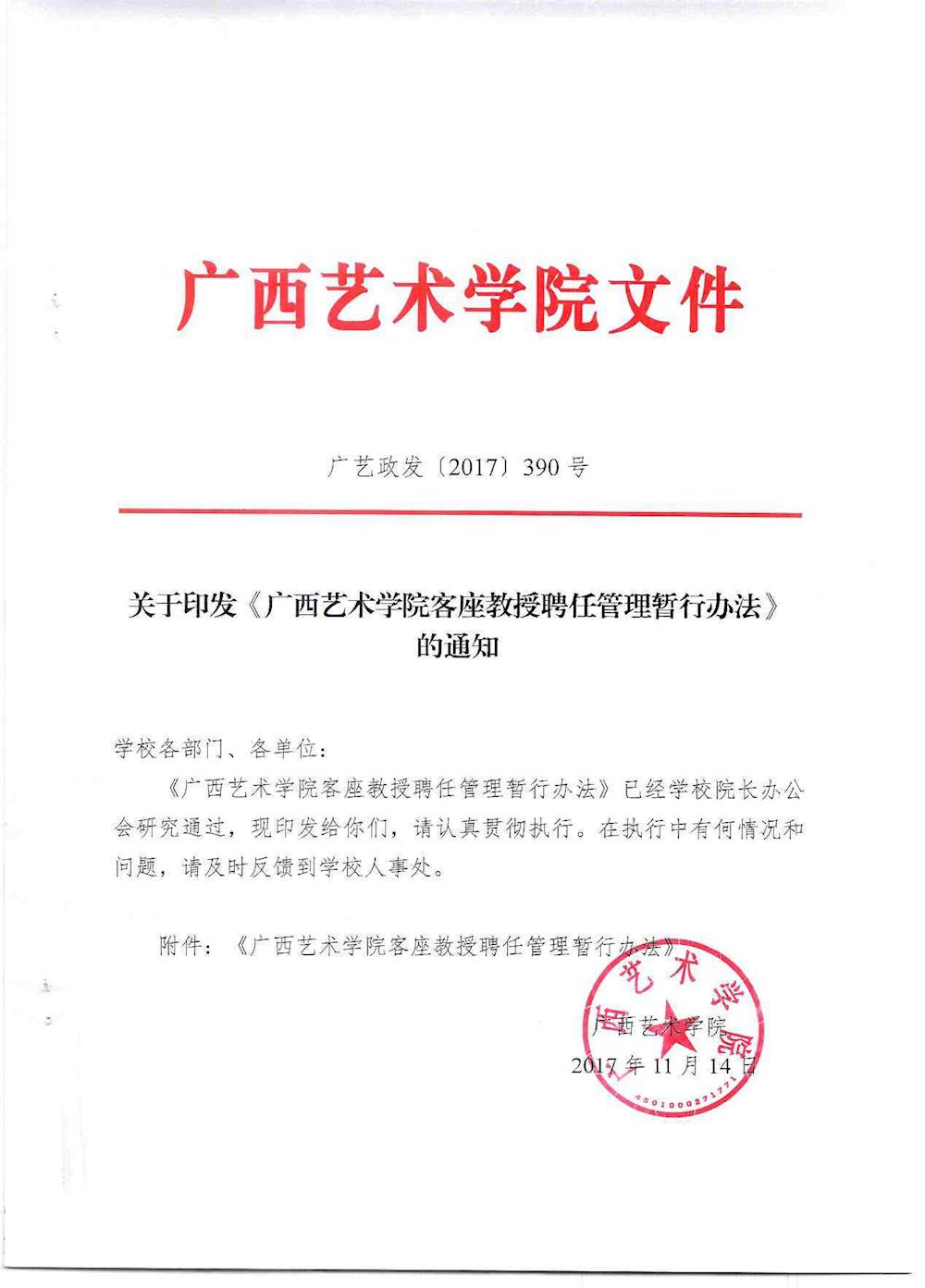 广西艺术学院文件

广艺政发〔2017〕390 号

关于印发《广西艺术学院客座教授聘任管理暂行办法》的通知

学校各部门、各单位：

《广西艺术学院客座教授聘任管理暂行办法》已经学校院长办公会研究通过，现印发给你们，请认真贯彻执行。在执行中有何情况和问题，请及时反馈到学校人事处。

附件：《广西艺术学院客座教授聘任管理暂行办法》

广西艺术学院
2017 年 11 月 14 日

广西艺术学院
4501000271771